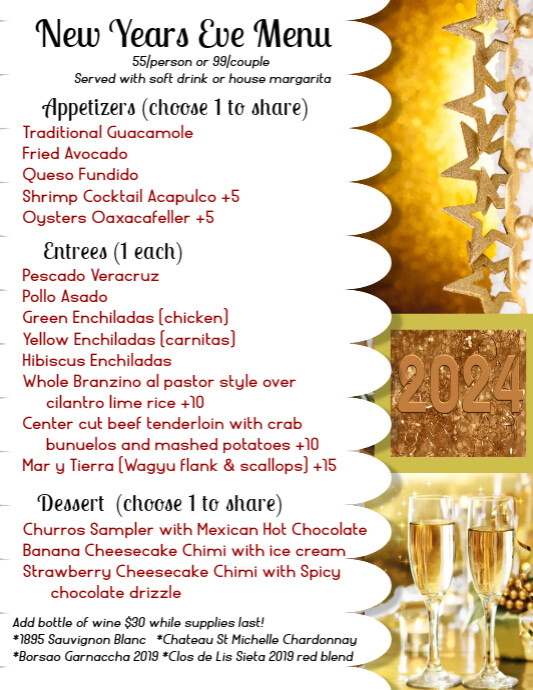 New Years Eve Menu
55/person or 99/couple
Served with soft drink or house margarita

Appetizers (choose 1 to share)
Traditional Guacamole
Fried Avocado
Queso Fundido
Shrimp Cocktail Acapulco +5
Oysters Oaxacafeller +5

Entrees (1 each)
Pescado Veracruz
Pollo Asado
Green Enchiladas (chicken)
Yellow Enchiladas (carnitas)
Hibiscus Enchiladas
Whole Branzino al pastor style over cilantro lime rice +10
Center cut beef tenderloin with crab bunuelos and mashed potatoes +10
Mar y Tierra (Wagyu flank & scallops) +15

Dessert (choose 1 to share)
Churros Sampler with Mexican Hot Chocolate
Banana Cheesecake Chimi with ice cream
Strawberry Cheesecake Chimi with Spicy chocolate drizzle

Add bottle of wine $30 while supplies last!
*1895 Sauvignon Blanc *Chateau St Michelle Chardonnay
*Borsao Garnaccha 2019 *Clos de Lis Sieta 2019 red blend

2024